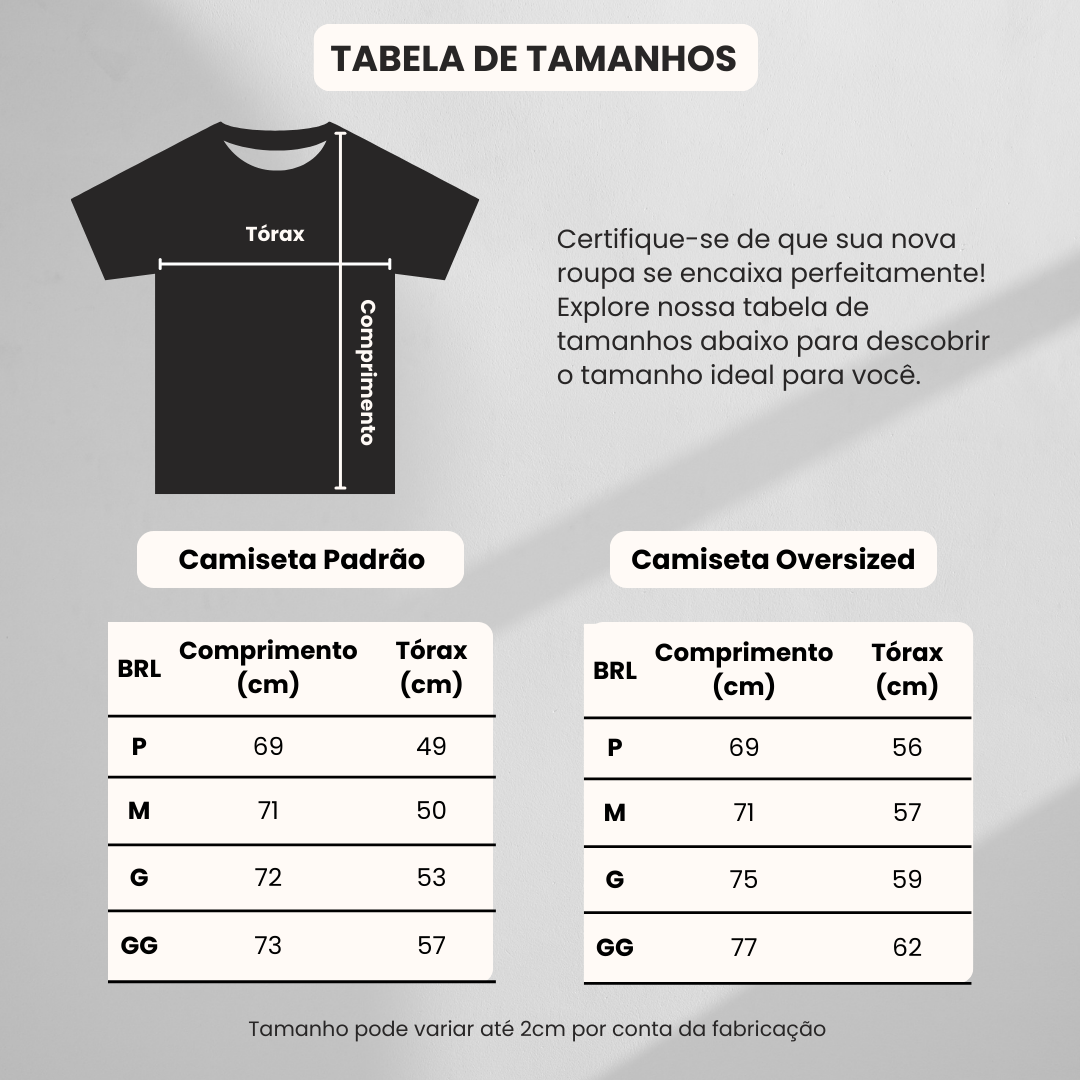 TABELA DE TAMANHOS

Tórax

Comprimento

Certifique-se de que sua nova roupa se encaixa perfeitamente! Explore nossa tabela de tamanhos abaixo para descobrir o tamanho ideal para você.

Camiseta Padrão

| BRL | Comprimento (cm) | Tórax (cm) |
|---|---|---|
| P | 69 | 49 |
| M | 71 | 50 |
| G | 72 | 53 |
| GG | 73 | 57 |

Camiseta Oversized

| BRL | Comprimento (cm) | Tórax (cm) |
|---|---|---|
| P | 69 | 56 |
| M | 71 | 57 |
| G | 75 | 59 |
| GG | 77 | 62 |

Tamanho pode variar até 2cm por conta da fabricação